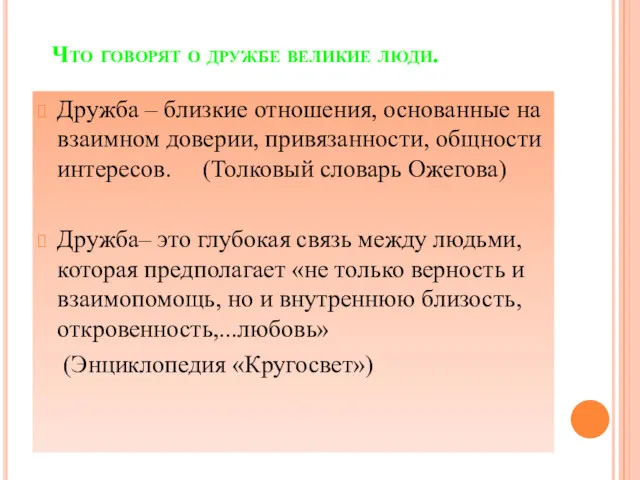 Что говорят о дружбе великие люди.

Дружба – близкие отношения, основанные на взаимном доверии, привязанности, общности интересов.     (Толковый словарь Ожегова)

Дружба– это глубокая связь между людьми, которая предполагает «не только верность и взаимопомощь, но и внутреннюю близость, откровенность,...любовь»
(Энциклопедия «Кругосвет»)